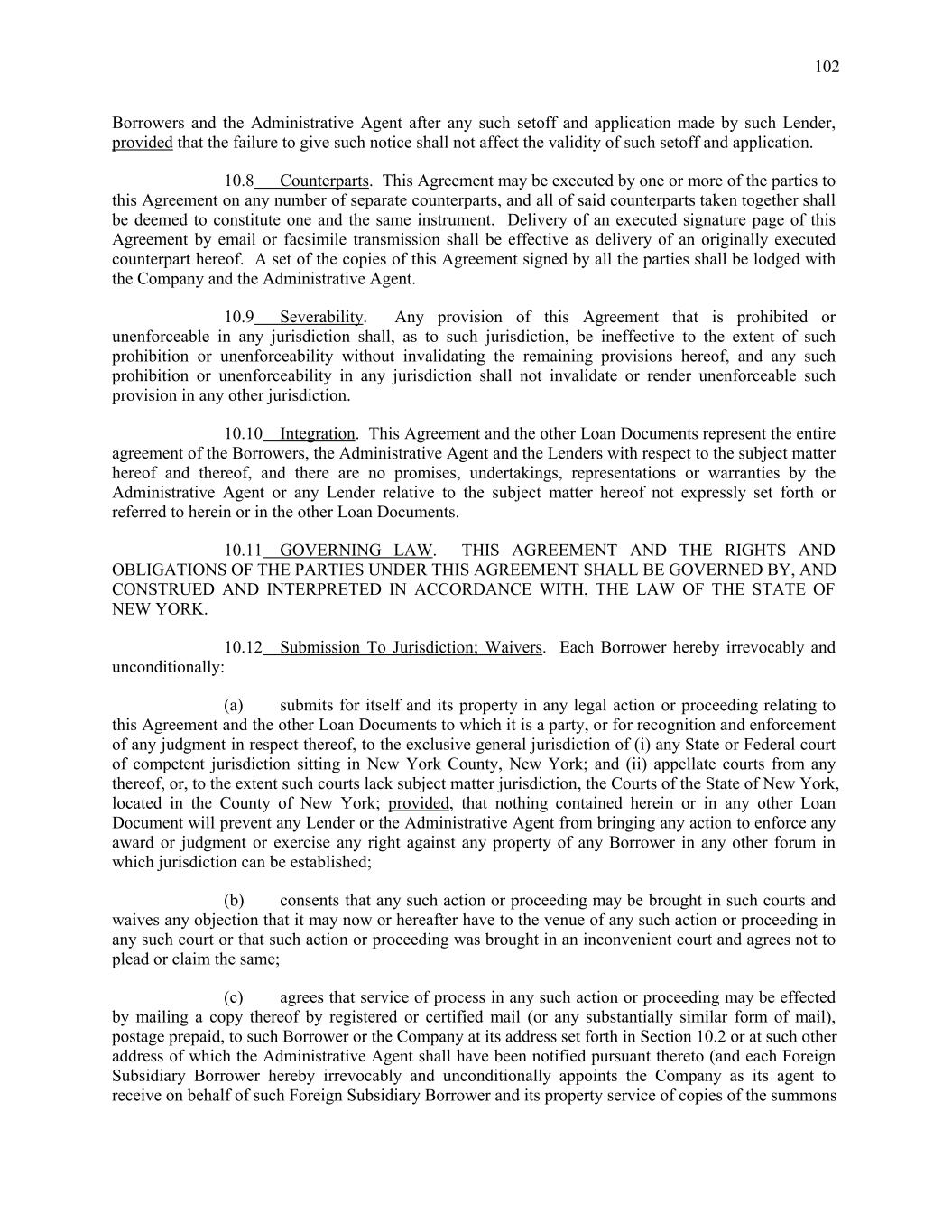 102

Borrowers and the Administrative Agent after any such setoff and application made by such Lender, provided that the failure to give such notice shall not affect the validity of such setoff and application.

10.8 Counterparts. This Agreement may be executed by one or more of the parties to this Agreement on any number of separate counterparts, and all of said counterparts taken together shall be deemed to constitute one and the same instrument. Delivery of an executed signature page of this Agreement by email or facsimile transmission shall be effective as delivery of an originally executed counterpart hereof. A set of the copies of this Agreement signed by all the parties shall be lodged with the Company and the Administrative Agent.

10.9 Severability. Any provision of this Agreement that is prohibited or unenforceable in any jurisdiction shall, as to such jurisdiction, be ineffective to the extent of such prohibition or unenforceability without invalidating the remaining provisions hereof, and any such prohibition or unenforceability in any jurisdiction shall not invalidate or render unenforceable such provision in any other jurisdiction.

10.10 Integration. This Agreement and the other Loan Documents represent the entire agreement of the Borrowers, the Administrative Agent and the Lenders with respect to the subject matter hereof and thereof, and there are no promises, undertakings, representations or warranties by the Administrative Agent or any Lender relative to the subject matter hereof not expressly set forth or referred to herein or in the other Loan Documents.

10.11 GOVERNING LAW. THIS AGREEMENT AND THE RIGHTS AND OBLIGATIONS OF THE PARTIES UNDER THIS AGREEMENT SHALL BE GOVERNED BY, AND CONSTRUED AND INTERPRETED IN ACCORDANCE WITH, THE LAW OF THE STATE OF NEW YORK.

10.12 Submission To Jurisdiction; Waivers. Each Borrower hereby irrevocably and unconditionally:

(a) submits for itself and its property in any legal action or proceeding relating to this Agreement and the other Loan Documents to which it is a party, or for recognition and enforcement of any judgment in respect thereof, to the exclusive general jurisdiction of (i) any State or Federal court of competent jurisdiction sitting in New York County, New York; and (ii) appellate courts from any thereof, or, to the extent such courts lack subject matter jurisdiction, the Courts of the State of New York, located in the County of New York; provided, that nothing contained herein or in any other Loan Document will prevent any Lender or the Administrative Agent from bringing any action to enforce any award or judgment or exercise any right against any property of any Borrower in any other forum in which jurisdiction can be established;

(b) consents that any such action or proceeding may be brought in such courts and waives any objection that it may now or hereafter have to the venue of any such action or proceeding in any such court or that such action or proceeding was brought in an inconvenient court and agrees not to plead or claim the same;

(c) agrees that service of process in any such action or proceeding may be effected by mailing a copy thereof by registered or certified mail (or any substantially similar form of mail), postage prepaid, to such Borrower or the Company at its address set forth in Section 10.2 or at such other address of which the Administrative Agent shall have been notified pursuant thereto (and each Foreign Subsidiary Borrower hereby irrevocably and unconditionally appoints the Company as its agent to receive on behalf of such Foreign Subsidiary Borrower and its property service of copies of the summons